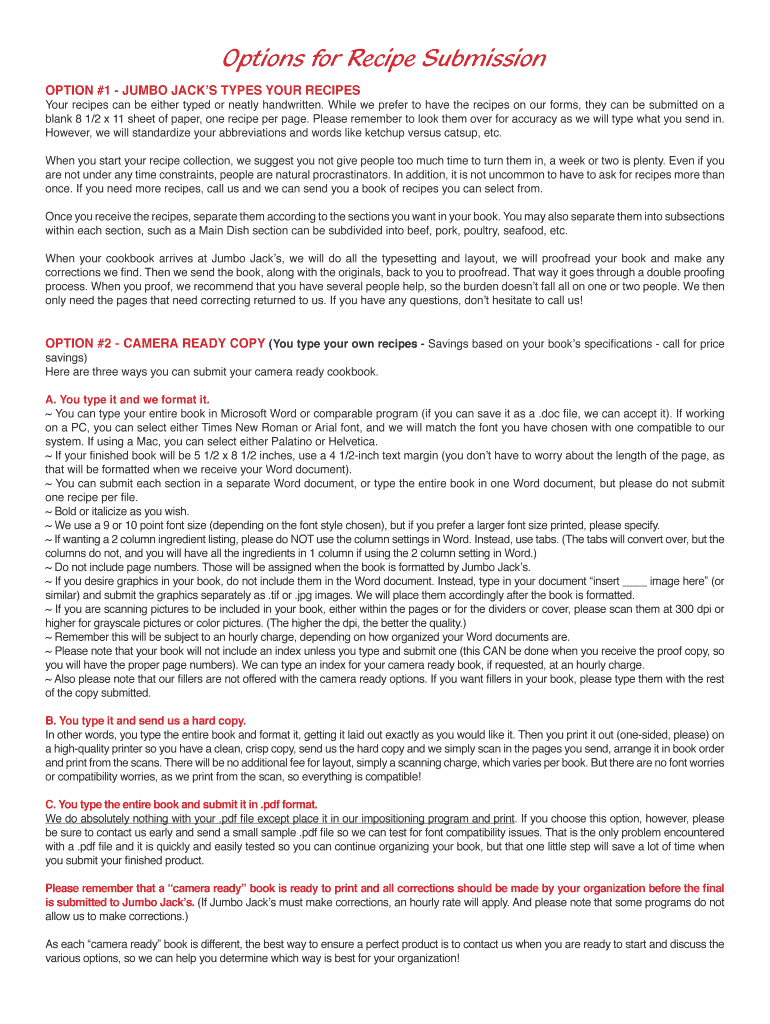 Options for Recipe Submission

OPTION #1 - JUMBO JACK'S TYPES YOUR RECIPES
Your recipes can be either typed or neatly handwritten. While we prefer to have the recipes on our forms, they can be submitted on a blank 8 1/2 x 11 sheet of paper, one recipe per page. Please remember to look them over for accuracy as we will type what you send in. However, we will standardize your abbreviations and words like ketchup versus catsup, etc.

When you start your recipe collection, we suggest you not give people too much time to turn them in, a week or two is plenty. Even if you are not under any time constraints, people are natural procrastinators. In addition, it is not uncommon to have to ask for recipes more than once. If you need more recipes, call us and we can send you a book of recipes you can select from.

Once you receive the recipes, separate them according to the sections you want in your book. You may also separate them into subsections within each section, such as a Main Dish section can be subdivided into beef, pork, poultry, seafood, etc.

When your cookbook arrives at Jumbo Jack's, we will do all the typesetting and layout, we will proofread your book and make any corrections we find. Then we send the book, along with the originals, back to you to proofread. That way it goes through a double proofing process. When you proof, we recommend that you have several people help, so the burden doesn't fall all on one or two people. We then only need the pages that need correcting returned to us. If you have any questions, don't hesitate to call us!

OPTION #2 - CAMERA READY COPY (You type your own recipes - Savings based on your book's specifications - call for price savings)
Here are three ways you can submit your camera ready cookbook.

A. You type it and we format it.
~ You can type your entire book in Microsoft Word or comparable program (if you can save it as a .doc file, we can accept it). If working on a PC, you can select either Times New Roman or Arial font, and we will match the font you have chosen with one compatible to our system. If using a Mac, you can select either Palatino or Helvetica.
~ If your finished book will be 5 1/2 x 8 1/2 inches, use a 4 1/2-inch text margin (you don't have to worry about the length of the page, as that will be formatted when we receive your Word document).
~ You can submit each section in a separate Word document, or type the entire book in one Word document, but please do not submit one recipe per file.
~ Bold or italicize as you wish.
~ We use a 9 or 10 point font size (depending on the font style chosen), but if you prefer a larger font size printed, please specify.
~ If wanting a 2 column ingredient listing, please do NOT use the column settings in Word. Instead, use tabs. (The tabs will convert over, but the columns do not, and you will have all the ingredients in 1 column if using the 2 column setting in Word.)
~ Do not include page numbers. Those will be assigned when the book is formatted by Jumbo Jack's.
~ If you desire graphics in your book, do not include them in the Word document. Instead, type in your document "insert ____ image here" (or similar) and submit the graphics separately as .tif or .jpg images. We will place them accordingly after the book is formatted.
~ If you are scanning pictures to be included in your book, either within the pages or for the dividers or cover, please scan them at 300 dpi or higher for grayscale pictures or color pictures. (The higher the dpi, the better the quality.)
~ Remember this will be subject to an hourly charge, depending on how organized your Word documents are.
~ Please note that your book will not include an index unless you type and submit one (this CAN be done when you receive the proof copy, so you will have the proper page numbers). We can type an index for your camera ready book, if requested, at an hourly charge.
~ Also please note that our fillers are not offered with the camera ready options. If you want fillers in your book, please type them with the rest of the copy submitted.

B. You type it and send us a hard copy.
In other words, you type the entire book and format it, getting it laid out exactly as you would like it. Then you print it out (one-sided, please) on a high-quality printer so you have a clean, crisp copy, send us the hard copy and we simply scan in the pages you send, arrange it in book order and print from the scans. There will be no additional fee for layout, simply a scanning charge, which varies per book. But there are no font worries or compatibility worries, as we print from the scan, so everything is compatible!

C. You type the entire book and submit it in .pdf format.
We do absolutely nothing with your .pdf file except place it in our impositioning program and print. If you choose this option, however, please be sure to contact us early and send a small sample .pdf file so we can test for font compatibility issues. That is the only problem encountered with a .pdf file and it is quickly and easily tested so you can continue organizing your book, but that one little step will save a lot of time when you submit your finished product.

Please remember that a "camera ready" book is ready to print and all corrections should be made by your organization before the final is submitted to Jumbo Jack's. (If Jumbo Jack's must make corrections, an hourly rate will apply. And please note that some programs do not allow us to make corrections.)

As each "camera ready" book is different, the best way to ensure a perfect product is to contact us when you are ready to start and discuss the various options, so we can help you determine which way is best for your organization!